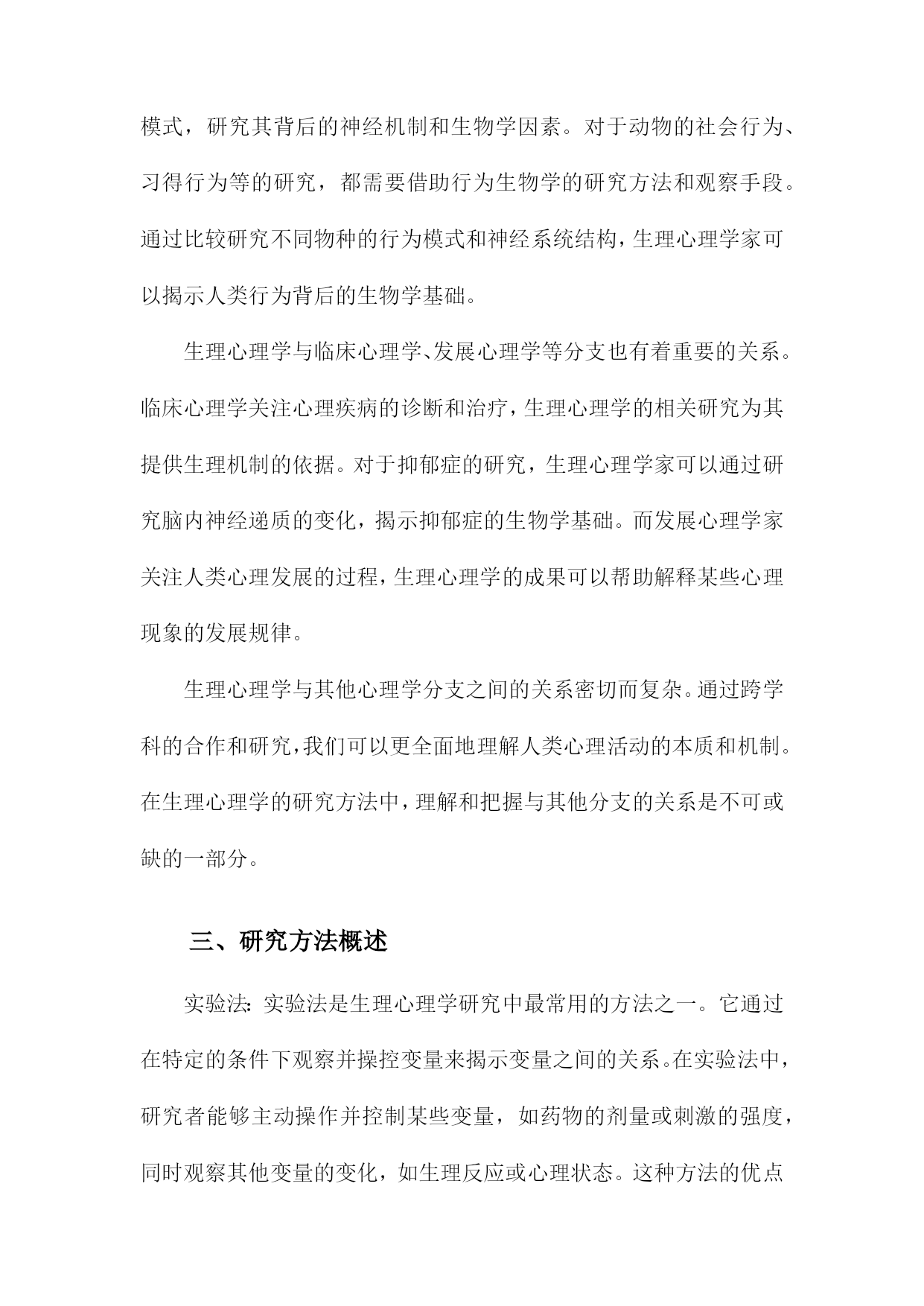 模式，研究其背后的神经机制和生物学因素。对于动物的社会行为、习得行为等的研究，都需要借助行为生物学的研究方法和观察手段。通过比较研究不同物种的行为模式和神经系统结构，生理心理学家可以揭示人类行为背后的生物学基础。

生理心理学与临床心理学、发展心理学等分支也有着重要的关系。临床心理学关注心理疾病的诊断和治疗，生理心理学的相关研究为其提供生理机制的依据。对于抑郁症的研究，生理心理学家可以通过研究脑内神经递质的变化，揭示抑郁症的生物学基础。而发展心理学家关注人类心理发展的过程，生理心理学的成果可以帮助解释某些心理现象的发展规律。

生理心理学与其他心理学分支之间的关系密切而复杂。通过跨学科的合作和研究，我们可以更全面地理解人类心理活动的本质和机制。在生理心理学的研究方法中，理解和把握与其他分支的关系是不可或缺的一部分。

三、研究方法概述

实验法：实验法是生理心理学研究中最常用的方法之一。它通过在特定的条件下观察并操控变量来揭示变量之间的关系。在实验法中，研究者能够主动操作并控制某些变量，如药物的剂量或刺激的强度，同时观察其他变量的变化，如生理反应或心理状态。这种方法的优点